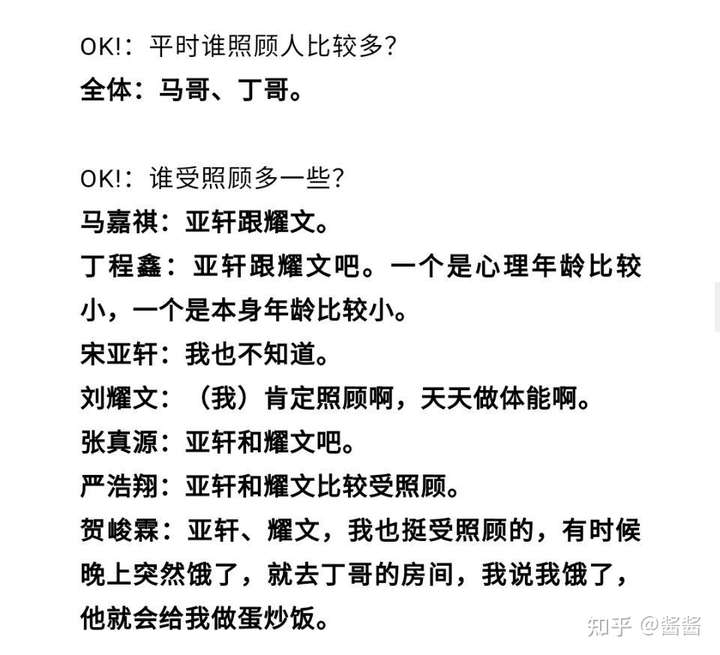 OK!：平时谁照顾人比较多?
全体：马哥、丁哥。

OK!：谁受照顾多一些?
马嘉祺：亚轩跟耀文。
丁程鑫：亚轩跟耀文吧。一个是心理年龄比较小，一个是本身年龄比较小。
宋亚轩：我也不知道。
刘耀文：（我）肯定照顾啊，天天做体能啊。
张真源：亚轩和耀文吧。
严浩翔：亚轩和耀文比较受照顾。
贺峻霖：亚轩、耀文，我也挺受照顾的，有时候晚上突然饿了，就去丁哥的房间，我说我饿了，他就会给我做蛋炒饭。

知乎 @酱酱